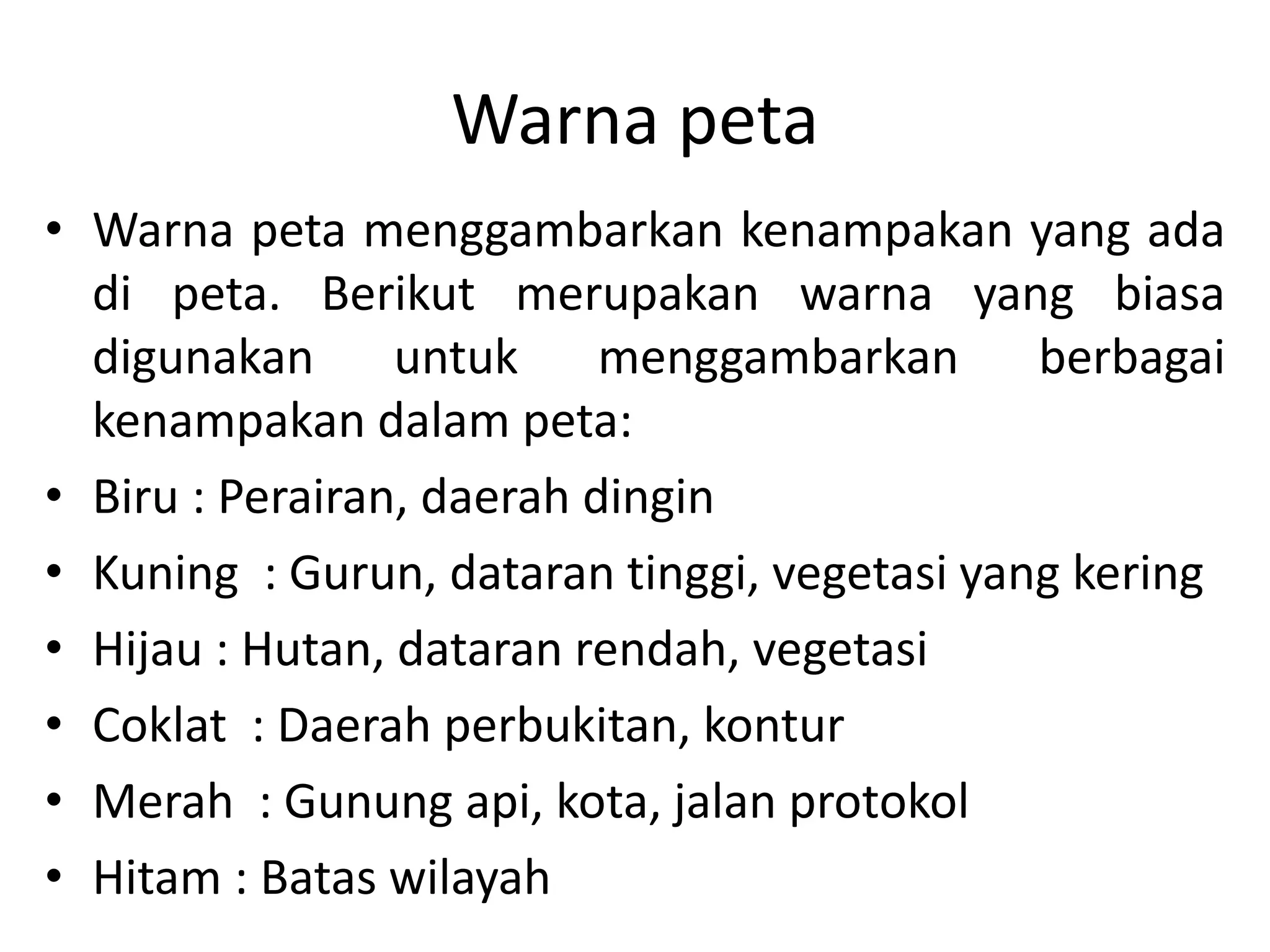 Warna peta

• Warna peta menggambarkan kenampakan yang ada di peta. Berikut merupakan warna yang biasa digunakan untuk menggambarkan berbagai kenampakan dalam peta:
• Biru : Perairan, daerah dingin
• Kuning : Gurun, dataran tinggi, vegetasi yang kering
• Hijau : Hutan, dataran rendah, vegetasi
• Coklat : Daerah perbukitan, kontur
• Merah : Gunung api, kota, jalan protokol
• Hitam : Batas wilayah